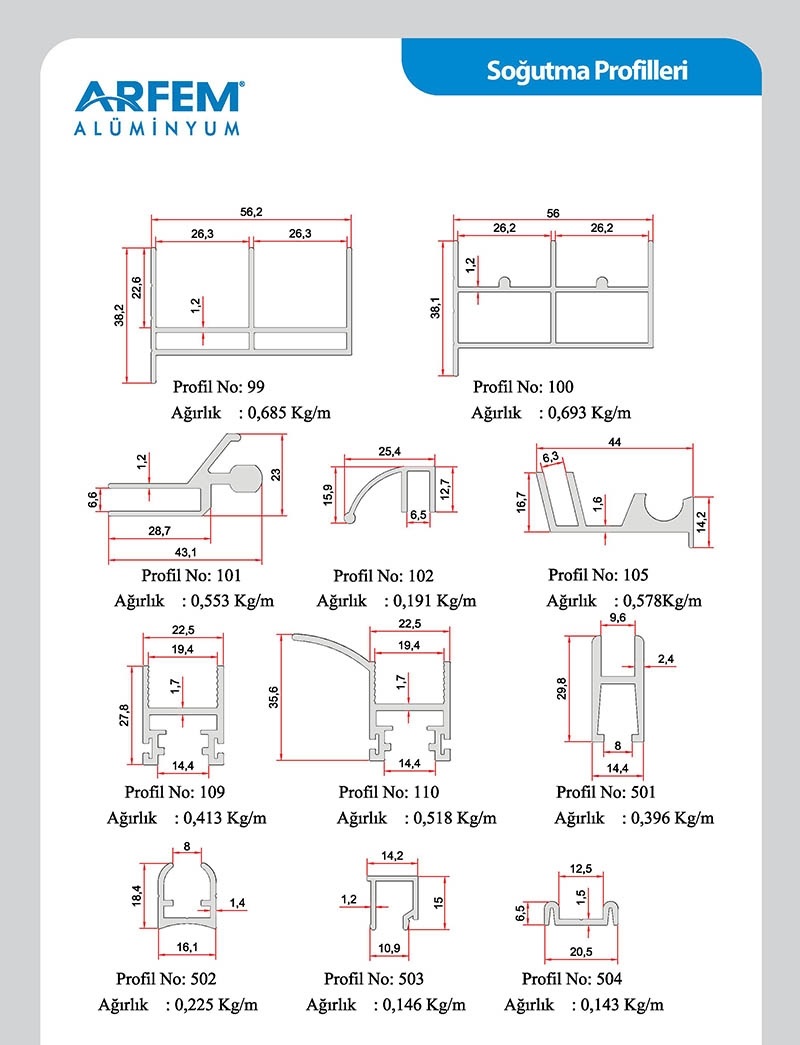 ARFEM®
ALÜMİNYUM

Soğutma Profilleri

56,2
26,3
26,3
22,6
38,2
1,2
Profil No: 99
Ağırlık : 0,685 Kg/m

56
26,2
26,2
1,2
38,1
Profil No: 100
Ağırlık : 0,693 Kg/m

1,2
6,6
23
28,7
43,1
Profil No: 101
Ağırlık : 0,553 Kg/m

25,4
15,9
12,7
6,5
Profil No: 102
Ağırlık : 0,191 Kg/m

44
6,3
16,7
1,6
14,2
Profil No: 105
Ağırlık : 0,578Kg/m

22,5
19,4
1,7
27,8
14,4
Profil No: 109
Ağırlık : 0,413 Kg/m

22,5
19,4
1,7
35,6
14,4
Profil No: 110
Ağırlık : 0,518 Kg/m

9,6
2,4
29,8
8
14,4
Profil No: 501
Ağırlık : 0,396 Kg/m

8
18,4
1,4
16,1
Profil No: 502
Ağırlık : 0,225 Kg/m

14,2
1,2
15
10,9
Profil No: 503
Ağırlık : 0,146 Kg/m

12,5
1,5
6,5
20,5
Profil No: 504
Ağırlık : 0,143 Kg/m